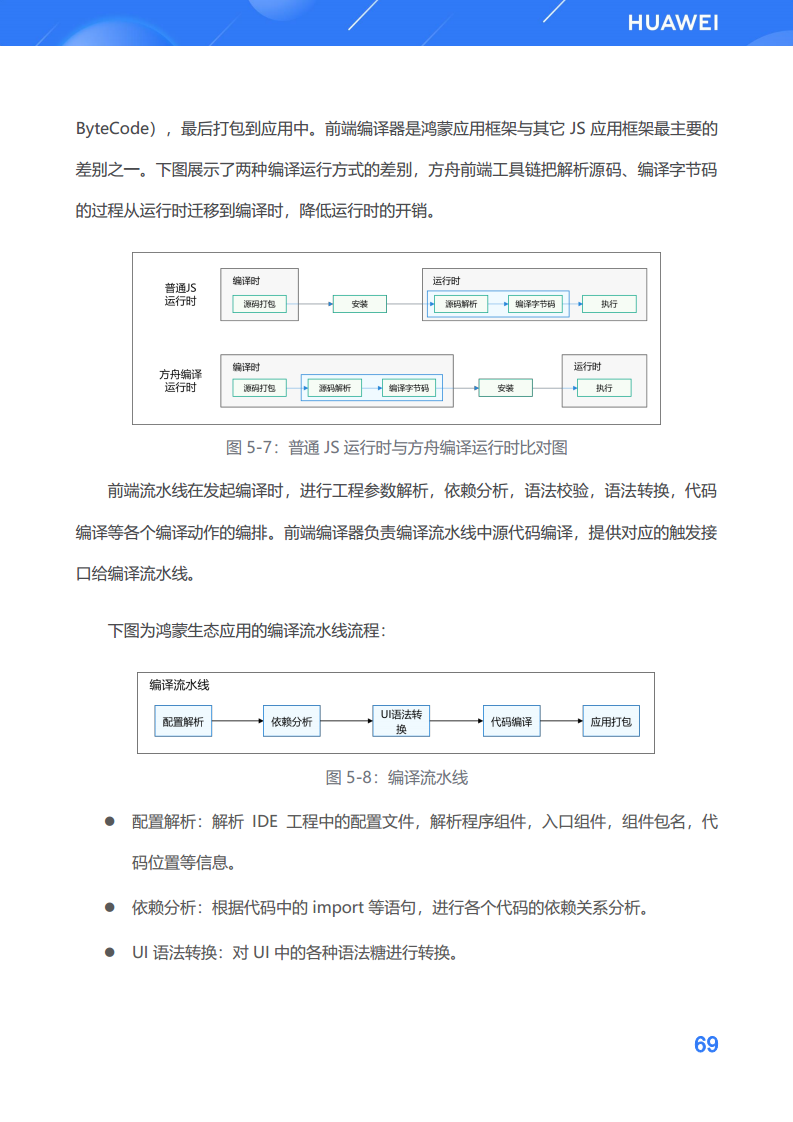 HUAWEI

ByteCode），最后打包到应用中。前端编译器是鸿蒙应用框架与其它 JS 应用框架最主要的差别之一。下图展示了两种编译运行方式的差别，方舟前端工具链把解析源码、编译字节码的过程从运行时迁移到编译时，降低运行时的开销。

普通JS运行时
编译时
源码打包
安装
运行时
源码解析
编译字节码
执行

方舟编译运行时
编译时
源码打包
源码解析
编译字节码
安装
运行时
执行

图 5-7：普通 JS 运行时与方舟编译运行时比对图

前端流水线在发起编译时，进行工程参数解析，依赖分析，语法校验，语法转换，代码编译等各个编译动作的编排。前端编译器负责编译流水线中源代码编译，提供对应的触发接口给编译流水线。

下图为鸿蒙生态应用的编译流水线流程：

编译流水线
配置解析
依赖分析
UI语法转换
代码编译
应用打包

图 5-8：编译流水线

● 配置解析：解析 IDE 工程中的配置文件，解析程序组件，入口组件，组件包名，代码位置等信息。

● 依赖分析：根据代码中的 import 等语句，进行各个代码的依赖关系分析。

● UI 语法转换：对 UI 中的各种语法糖进行转换。

69